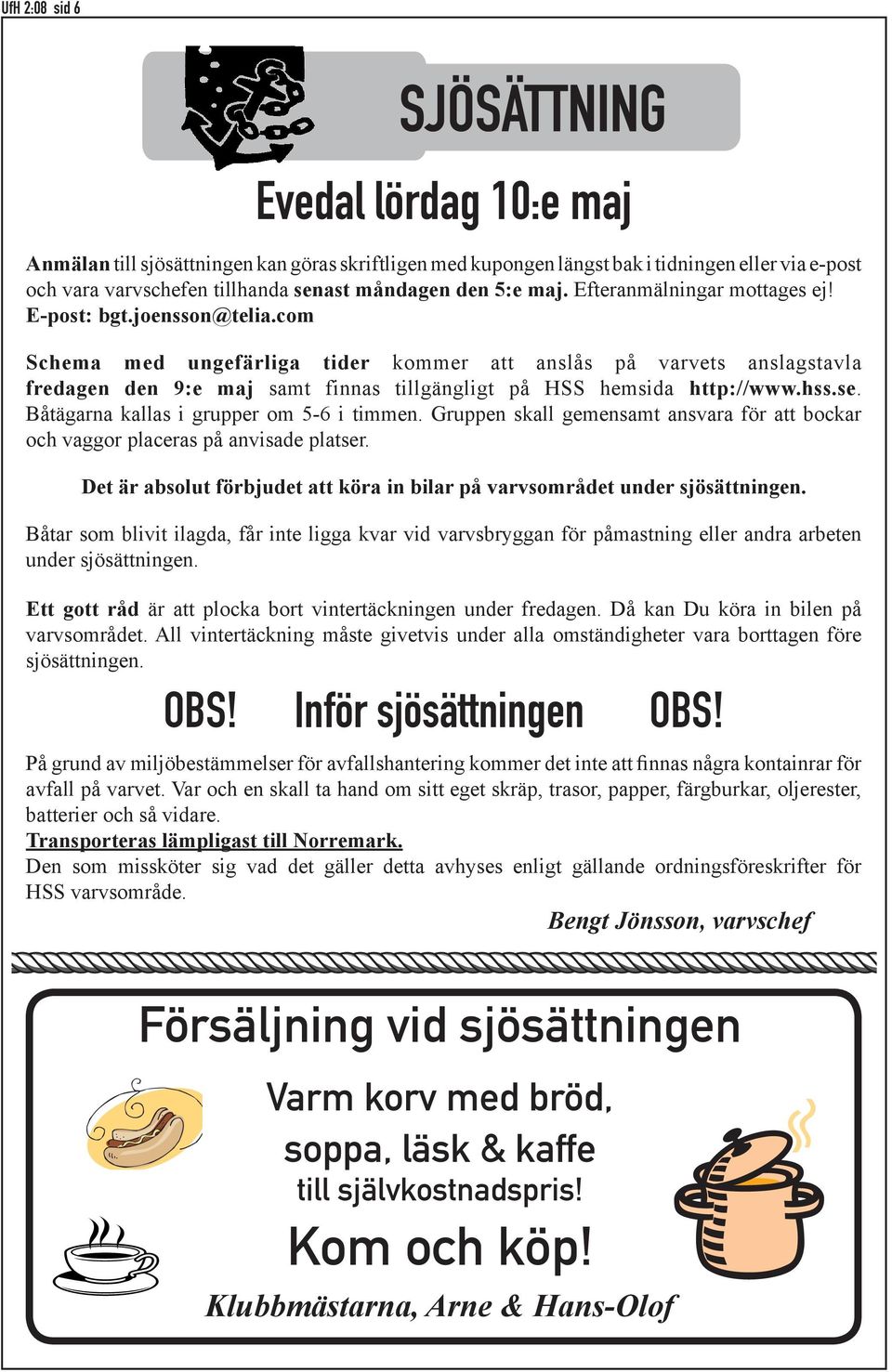 UfH 2:08 sid 6

SJÖSÄTTNING

Evedal lördag 10:e maj

Anmälan till sjösättningen kan göras skriftligen med kupongen längst bak i tidningen eller via e-post och vara varvschefen tillhanda senast måndagen den 5:e maj. Efteranmälningar mottages ej! E-post: bgt.joensson@telia.com

Schema med ungefärliga tider kommer att anslås på varvets anslagstavla fredagen den 9:e maj samt finnas tillgängligt på HSS hemsida http://www.hss.se. Båtägarna kallas i grupper om 5-6 i timmen. Gruppen skall gemensamt ansvara för att bockar och vaggor placeras på anvisade platser.

Det är absolut förbjudet att köra in bilar på varvsområdet under sjösättningen.

Båtar som blivit ilagda, får inte ligga kvar vid varvsbryggan för påmastning eller andra arbeten under sjösättningen.

Ett gott råd är att plocka bort vintertäckningen under fredagen. Då kan Du köra in bilen på varvsområdet. All vintertäckning måste givetvis under alla omständigheter vara borttagen före sjösättningen.

OBS! Inför sjösättningen OBS!

På grund av miljöbestämmelser för avfallshantering kommer det inte att finnas några kontainrar för avfall på varvet. Var och en skall ta hand om sitt eget skräp, trasor, papper, färgburkar, oljerester, batterier och så vidare.
Transporteras lämpligast till Norremark.
Den som missköter sig vad det gäller detta avhyses enligt gällande ordningsföreskrifter för HSS varvsområde.

Bengt Jönsson, varvschef

Försäljning vid sjösättningen

Varm korv med bröd, soppa, läsk & kaffe till självkostnadspris!

Kom och köp!

Klubbmästarna, Arne & Hans-Olof